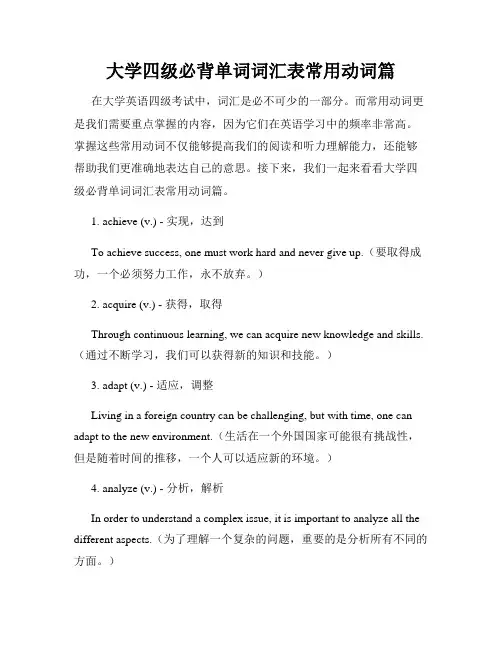 大学四级必背单词词汇表常用动词篇

在大学英语四级考试中，词汇是必不可少的一部分。而常用动词更是我们需要重点掌握的内容，因为它们在英语学习中的频率非常高。掌握这些常用动词不仅能够提高我们的阅读和听力理解能力，还能够帮助我们更准确地表达自己的意思。接下来，我们一起来看看大学四级必背单词词汇表常用动词篇。

1. achieve (v.) - 实现，达到

To achieve success, one must work hard and never give up.（要取得成功，一个必须努力工作，永不放弃。）

2. acquire (v.) - 获得，取得

Through continuous learning, we can acquire new knowledge and skills.（通过不断学习，我们可以获得新的知识和技能。）

3. adapt (v.) - 适应，调整

Living in a foreign country can be challenging, but with time, one can adapt to the new environment.（生活在一个外国国家可能很有挑战性，但是随着时间的推移，一个人可以适应新的环境。）

4. analyze (v.) - 分析，解析

In order to understand a complex issue, it is important to analyze all the different aspects.（为了理解一个复杂的问题，重要的是分析所有不同的方面。）